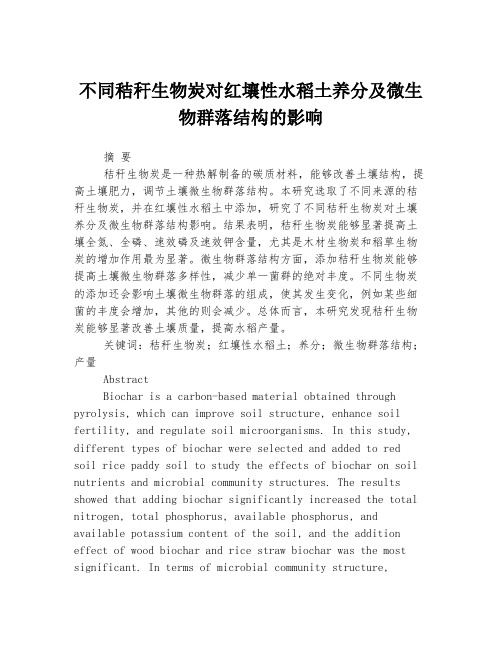 不同秸秆生物炭对红壤性水稻土养分及微生物群落结构的影响

摘 要

秸秆生物炭是一种热解制备的碳质材料，能够改善土壤结构，提高土壤肥力，调节土壤微生物群落结构。本研究选取了不同来源的秸秆生物炭，并在红壤性水稻土中添加，研究了不同秸秆生物炭对土壤养分及微生物群落结构影响。结果表明，秸秆生物炭能够显著提高土壤全氮、全磷、速效磷及速效钾含量，尤其是木材生物炭和稻草生物炭的增加作用最为显著。微生物群落结构方面，添加秸秆生物炭能够提高土壤微生物群落多样性，减少单一菌群的绝对丰度。不同生物炭的添加还会影响土壤微生物群落的组成，使其发生变化，例如某些细菌的丰度会增加，其他的则会减少。总体而言，本研究发现秸秆生物炭能够显著改善土壤质量，提高水稻产量。

关键词：秸秆生物炭；红壤性水稻土；养分；微生物群落结构；产量

Abstract

Biochar is a carbon-based material obtained through pyrolysis, which can improve soil structure, enhance soil fertility, and regulate soil microorganisms. In this study, different types of biochar were selected and added to red soil rice paddy soil to study the effects of biochar on soil nutrients and microbial community structures. The results showed that adding biochar significantly increased the total nitrogen, total phosphorus, available phosphorus, and available potassium content of the soil, and the addition effect of wood biochar and rice straw biochar was the most significant. In terms of microbial community structure,